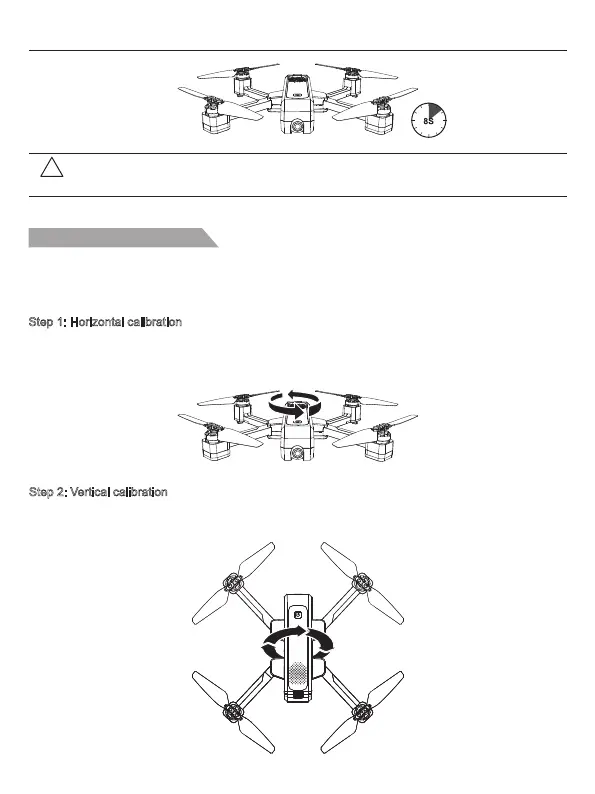 8S

Step 1: Horizontal calibration

Step 2: Vertical calibration